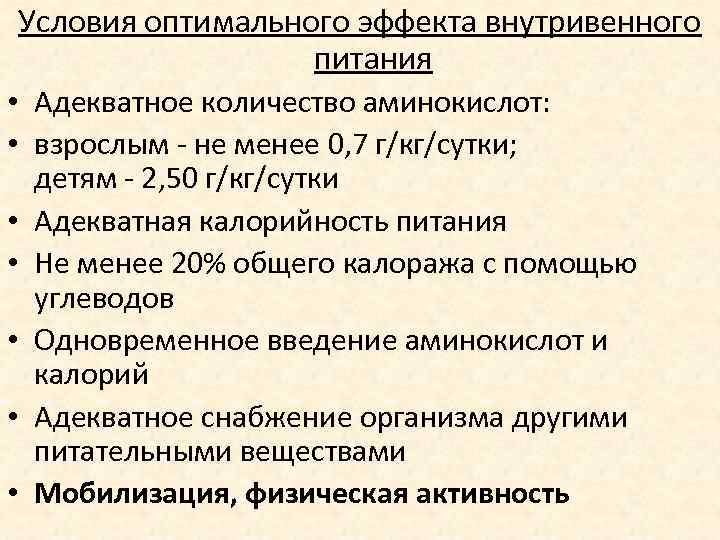 Условия оптимального эффекта внутривенного питания

• Адекватное количество аминокислот:
• взрослым - не менее 0,7 г/кг/сутки; детям - 2,50 г/кг/сутки
• Адекватная калорийность питания
• Не менее 20% общего калоража с помощью углеводов
• Одновременное введение аминокислот и калорий
• Адекватное снабжение организма другими питательными веществами
• Мобилизация, физическая активность